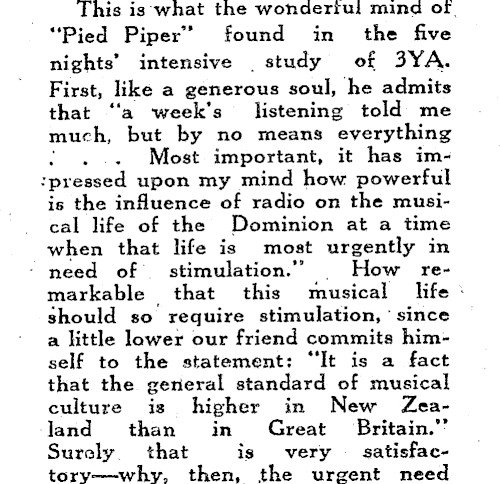 This is what the wonderful mind of "Pied Piper" found in the five nights' intensive study of 3YA. First, like a generous soul, he admits that "a week's listening told me much, but by no means everything . . . Most important, it has impressed upon my mind how powerful is the influence of radio on the musical life of the Dominion at a time when that life is most urgently in need of stimulation." How remarkable that this musical life should so require stimulation, since a little lower our friend commits himself to the statement: "It is a fact that the general standard of musical culture is higher in New Zealand than in Great Britain." Surely that is very satisfactory—why, then, the urgent need